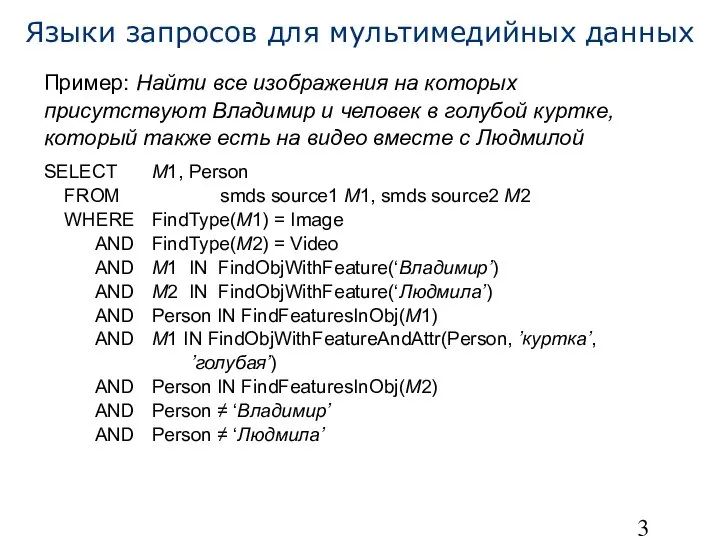 Языки запросов для мультимедийных данных

Пример: Найти все изображения на которых присутствуют Владимир и человек в голубой куртке, который также есть на видео вместе с Людмилой

SELECT M1, Person
FROM smds source1 M1, smds source2 M2
WHERE FindType(M1) = Image
AND FindType(M2) = Video
AND M1 IN FindObjWithFeature(‘Владимир’)
AND M2 IN FindObjWithFeature(‘Людмила’)
AND Person IN FindFeaturesInObj(M1)
AND M1 IN FindObjWithFeatureAndAttr(Person, ’куртка’, ’голубая’)
AND Person IN FindFeaturesInObj(M2)
AND Person ≠ ‘Владимир’
AND Person ≠ ‘Людмила’

3